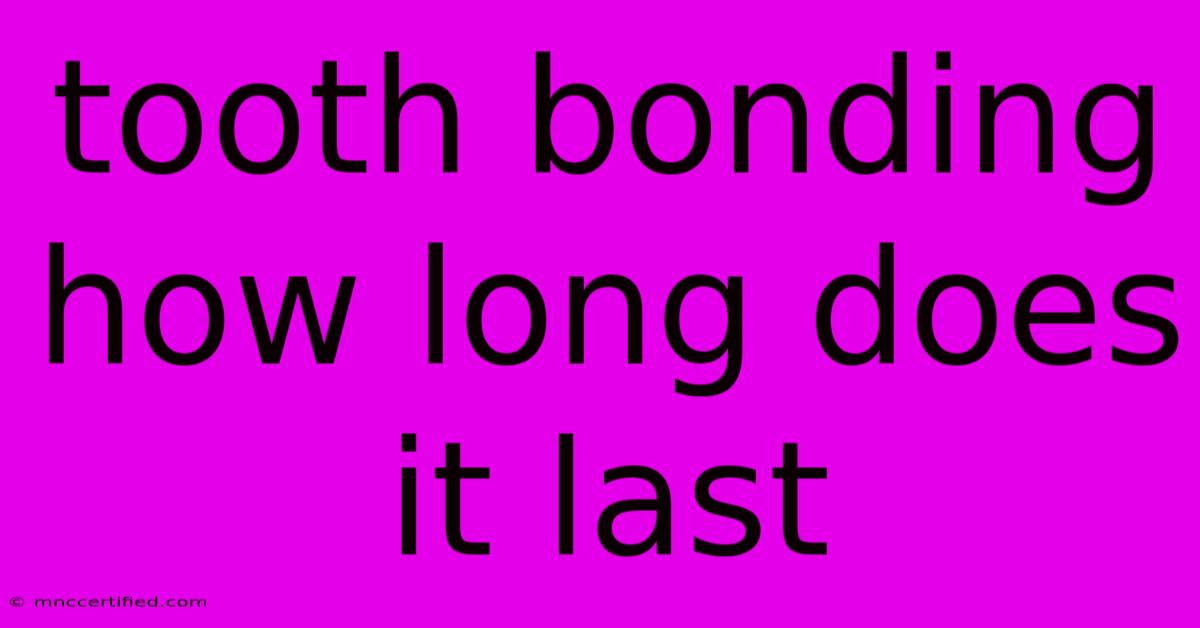 tooth bonding how long does it last

© mnccertified.com